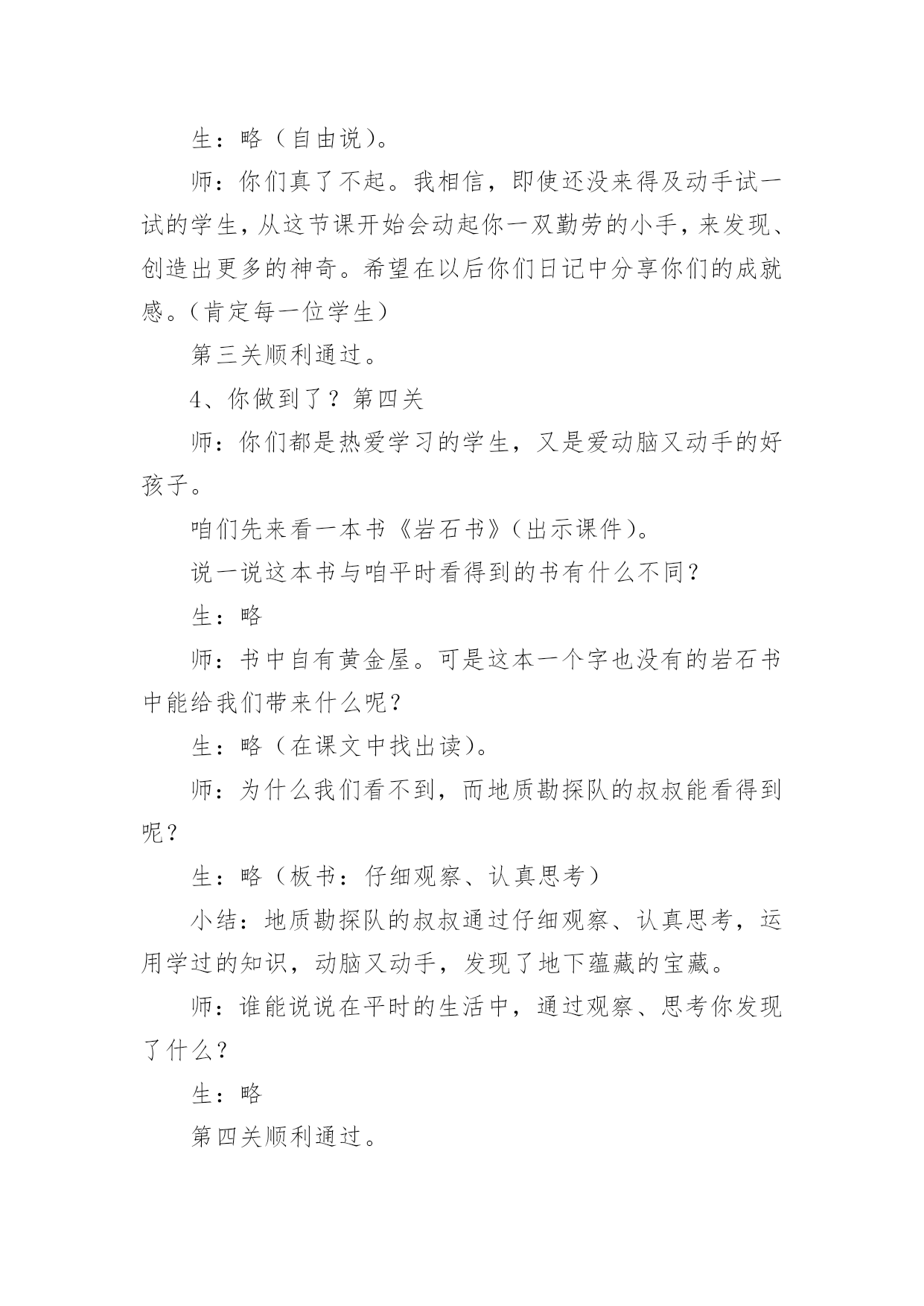 生：略（自由说）。

师：你们真了不起。我相信，即使还没来得及动手试一试的学生，从这节课开始会动起你一双勤劳的小手，来发现、创造出更多的神奇。希望在以后你们日记中分享你们的成就感。（肯定每一位学生）

第三关顺利通过。

4、你做到了？第四关

师：你们都是热爱学习的学生，又是爱动脑又动手的好孩子。

咱们先来看一本书《岩石书》（出示课件）。

说一说这本书与咱平时看得到的书有什么不同？

生：略

师：书中自有黄金屋。可是这本一个字也没有的岩石书中能给我们带来什么呢？

生：略（在课文中找出读）。

师：为什么我们看不到，而地质勘探队的叔叔能看得到呢？

生：略（板书：仔细观察、认真思考）

小结：地质勘探队的叔叔通过仔细观察、认真思考，运用学过的知识，动脑又动手，发现了地下蕴藏的宝藏。

师：谁能说说在平时的生活中，通过观察、思考你发现了什么？

生：略

第四关顺利通过。